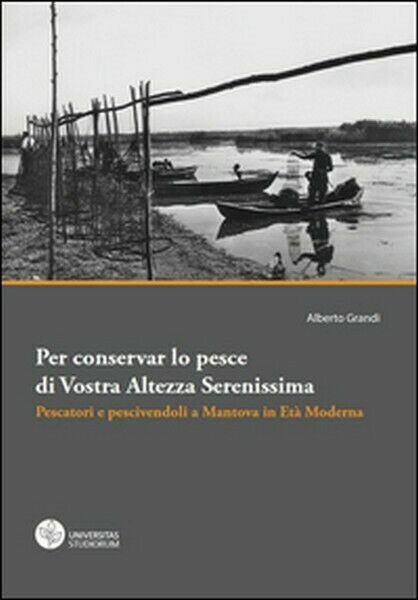 Alberto Grandi

Per conservar lo pesce di Vostra Altezza Serenissima

Pescatori e pescivendoli a Mantova in Età Moderna

UNIVERSITAS STUDIORUM